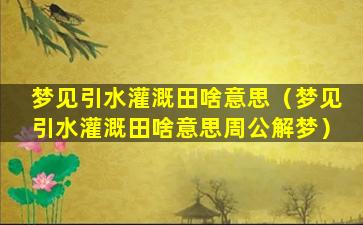 梦见引水灌溉田啥意思（梦见引水灌溉田啥意思周公解梦）